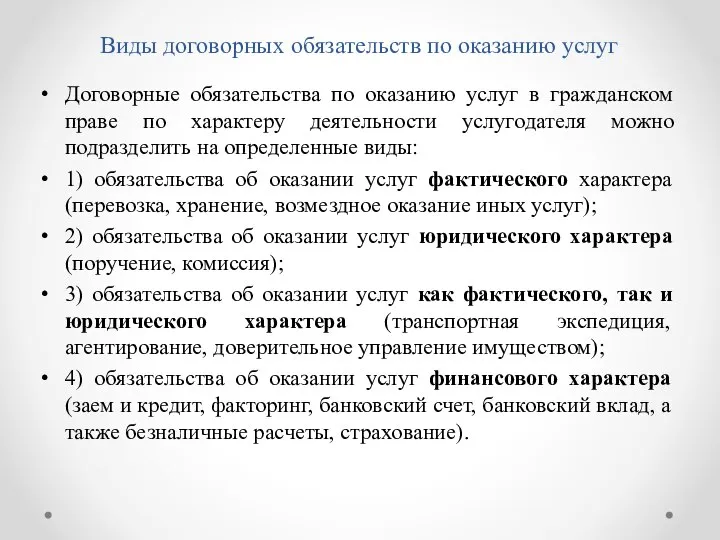 Виды договорных обязательств по оказанию услуг

• Договорные обязательства по оказанию услуг в гражданском праве по характеру деятельности услугодателя можно подразделить на определенные виды:

• 1) обязательства об оказании услуг фактического характера (перевозка, хранение, возмездное оказание иных услуг);

• 2) обязательства об оказании услуг юридического характера (поручение, комиссия);

• 3) обязательства об оказании услуг как фактического, так и юридического характера (транспортная экспедиция, агентирование, доверительное управление имуществом);

• 4) обязательства об оказании услуг финансового характера (заем и кредит, факторинг, банковский счет, банковский вклад, а также безналичные расчеты, страхование).